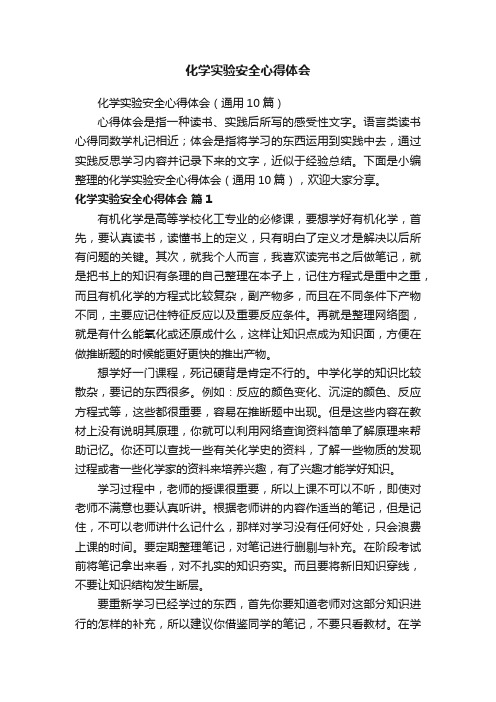 化学实验安全心得体会

化学实验安全心得体会（通用10篇）

心得体会是指一种读书、实践后所写的感受性文字。语言类读书心得同数学札记相近；体会是指将学习的东西运用到实践中去，通过实践反思学习内容并记录下来的文字，近似于经验总结。下面是小编整理的化学实验安全心得体会（通用10篇），欢迎大家分享。

化学实验安全心得体会 篇1

有机化学是高等学校化工专业的必修课，要想学好有机化学，首先，要认真读书，读懂书上的定义，只有明白了定义才是解决以后所有问题的关键。其次，就我个人而言，我喜欢读完书之后做笔记，就是把书上的知识有条理的自己整理在本子上，记住方程式是重中之重，而且有机化学的方程式比较复杂，副产物多，而且在不同条件下产物不同，主要应记住特征反应以及重要反应条件。再就是整理网络图，就是有什么能氧化或还原成什么，这样让知识点成为知识面，方便在做推断题的时候能更好更快的推出产物。

想学好一门课程，死记硬背是肯定不行的。中学化学的知识比较散杂，要记的东西很多。例如：反应的颜色变化、沉淀的颜色、反应方程式等，这些都很重要，容易在推断题中出现。但是这些内容在教材上没有说明其原理，你就可以利用网络查询资料简单了解原理来帮助记忆。你还可以查找一些有关化学史的资料，了解一些物质的发现过程或者一些化学家的资料来培养兴趣，有了兴趣才能学好知识。

学习过程中，老师的授课很重要，所以上课不可以不听，即使对老师不满意也要认真听讲。根据老师讲的内容作适当的笔记，但是记住，不可以老师讲什么记什么，那样对学习没有任何好处，只会浪费上课的时间。要定期整理笔记，对笔记进行删剔与补充。在阶段考试前将笔记拿出来看，对不扎实的知识夯实。而且要将新旧知识穿线，不要让知识结构发生断层。

要重新学习已经学过的东西，首先你要知道老师对这部分知识进行的怎样的补充，所以建议你借鉴同学的笔记，不要只看教材。在学